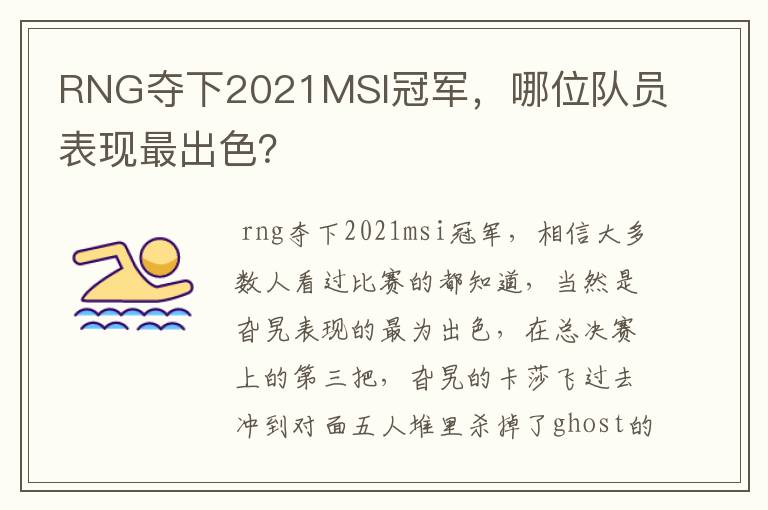 RNG夺下2021MSI冠军，哪位队员表现最出色?

rng夺下2021msi冠军，相信大多数人看过比赛的都知道，当然是旮旯表现的最为出色，在总决赛上的第三把，旮旯的卡莎飞过去冲到对面五人堆里杀掉了ghost的